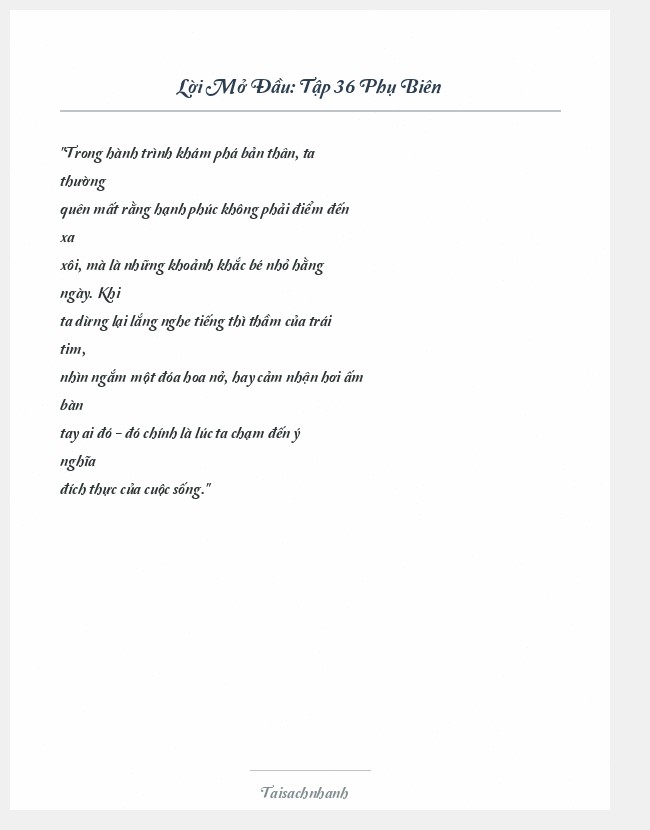 Lời Mở Đầu: Tập 36 Phụ Biên

"Trong hành trình khám phá bản thân, ta thường quên mất rằng hạnh phúc không phải điểm đến xa xôi, mà là những khoảnh khắc bé nhỏ hằng ngày. Khi ta dừng lại lắng nghe tiếng thì thầm của trái tim, nhìn ngắm một đóa hoa nở, hay cảm nhận hơi ấm bàn tay ai đó - đó chính là lúc ta chạm đến ý nghĩa đích thực của cuộc sống."

Taisachnhanh